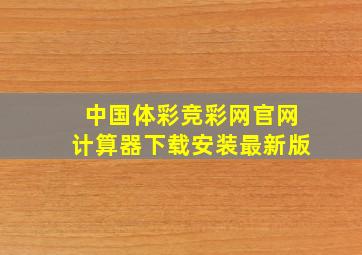 中国体彩竞彩网官网
计算器下载安装最新版